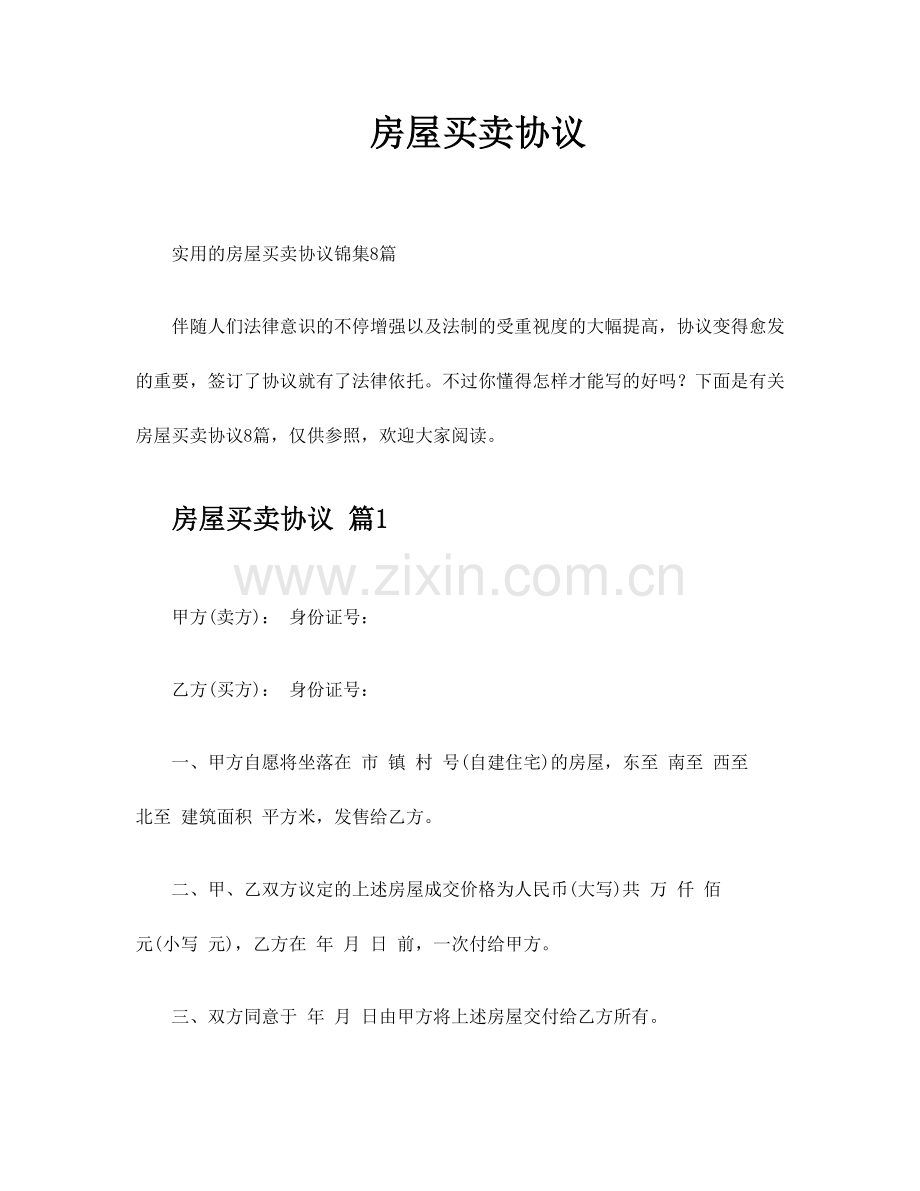 房屋买卖协议

实用的房屋买卖协议锦集8篇

伴随人们法律意识的不停增强以及法制的受重视度的大幅提高，协议变得愈发的重要，签订了协议就有了法律依托。不过你懂得怎样才能写的好吗？下面是有关房屋买卖协议8篇，仅供参照，欢迎大家阅读。

房屋买卖协议 篇1

www.zixin.com.cn

甲方(卖方)： 身份证号：

乙方(买方)： 身份证号：

一、甲方自愿将坐落在 市 镇 村 号(自建住宅)的房屋，东至 南至 西至 北至 建筑面积 平方米，发售给乙方。

二、甲、乙双方议定的上述房屋成交价格为人民币(大写)共 万 仟 佰 元(小写 元)，乙方在 年 月 日 前，一次付给甲方。

三、双方同意于 年 月 日由甲方将上述房屋交付给乙方所有。